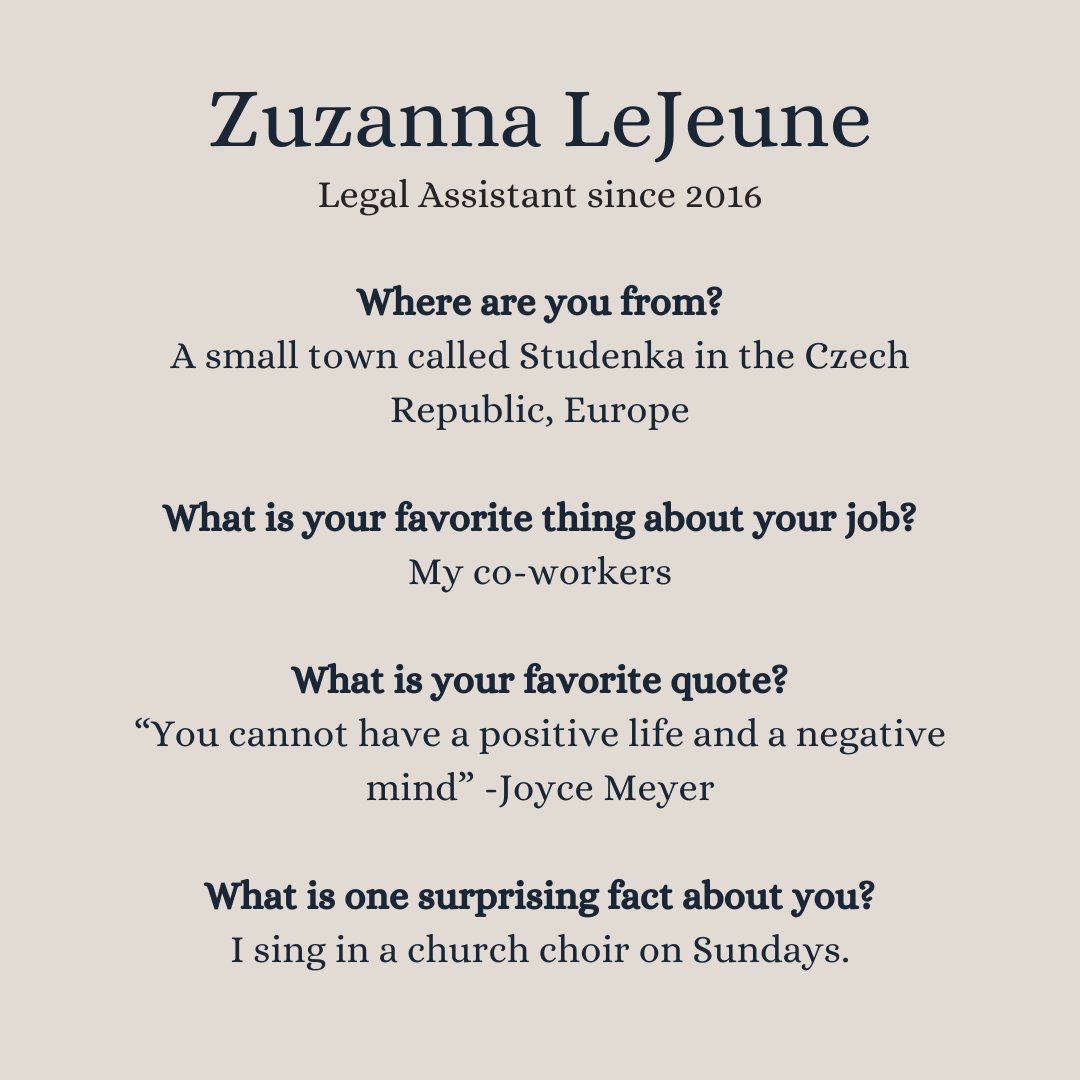 Zuzanna LeJeune
Legal Assistant since 2016

Where are you from?
A small town called Studenka in the Czech Republic, Europe

What is your favorite thing about your job?
My co-workers

What is your favorite quote?
“You cannot have a positive life and a negative mind” -Joyce Meyer

What is one surprising fact about you?
I sing in a church choir on Sundays.